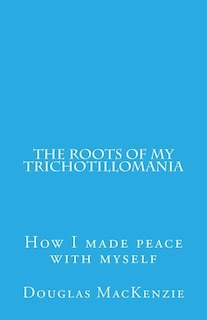 THE ROOTS OF MY TRICHOTILLOMANIA

How I made peace with myself

Douglas MacKenzie